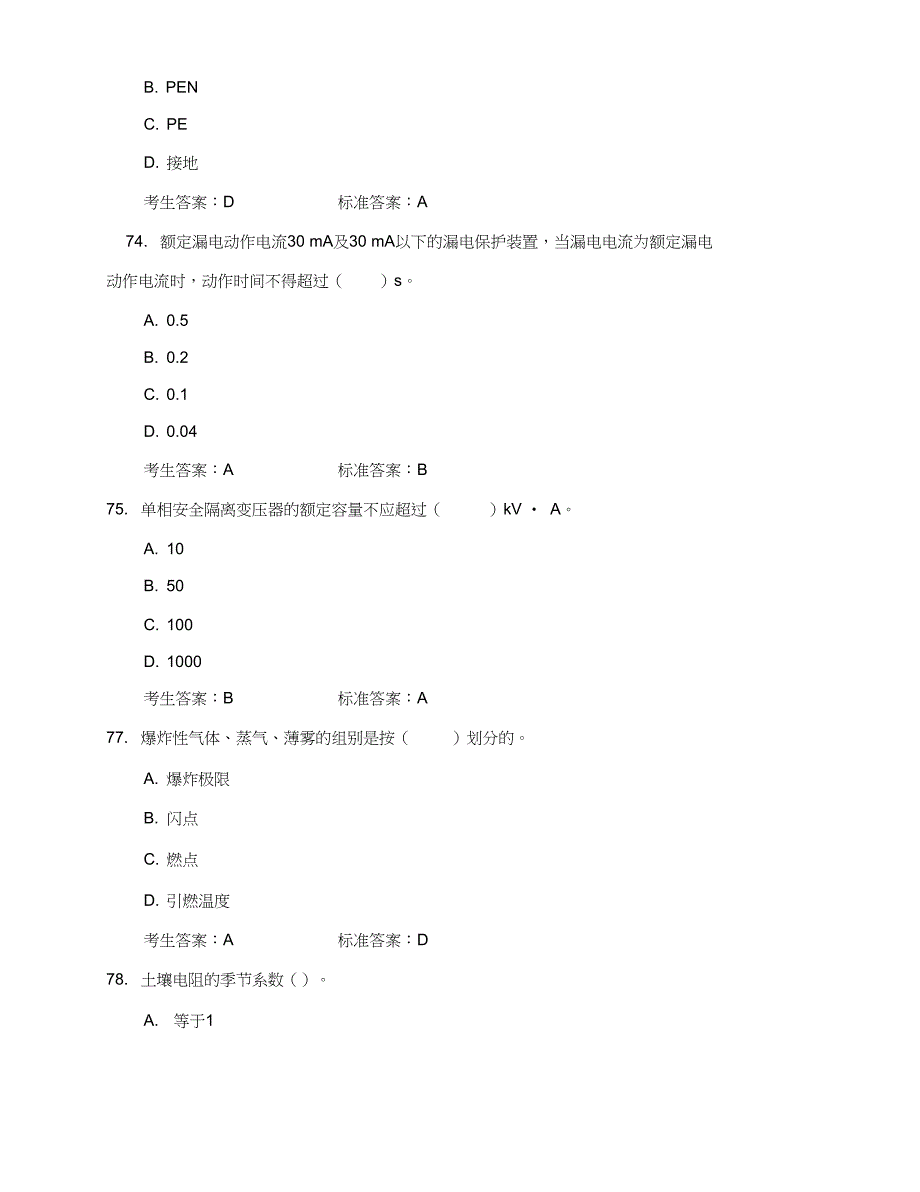 B. PEN

C. PE

D. 接地

考生答案：D 标准答案：A

74. 额定漏电动作电流30 mA及30 mA以下的漏电保护装置，当漏电电流为额定漏电动作电流时，动作时间不得超过（ ）s。

A. 0.5

B. 0.2

C. 0.1

D. 0.04

考生答案：A 标准答案：B

75. 单相安全隔离变压器的额定容量不应超过（ ）kV · A。

A. 10

B. 50

C. 100

D. 1000

考生答案：B 标准答案：A

77. 爆炸性气体、蒸气、薄雾的组别是按（ ）划分的。

A. 爆炸极限

B. 闪点

C. 燃点

D. 引燃温度

考生答案：A 标准答案：D

78. 土壤电阻的季节系数（ ）。

A. 等于1